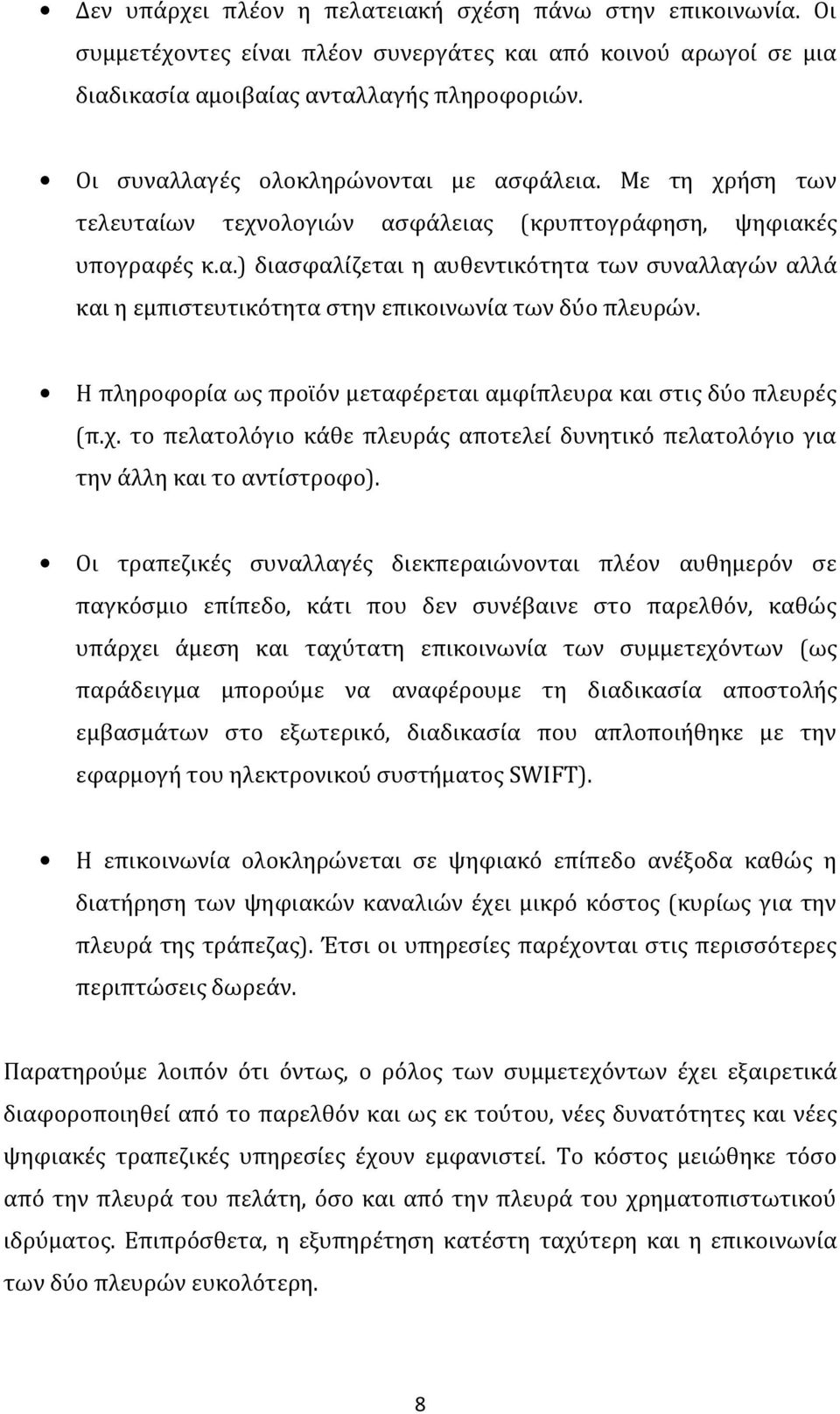 • Δεν υπάρχει πλέον η πελατειακή σχέση πάνω στην επικοινωνία. Οι συμμετέχοντες είναι πλέον συνεργάτες και από κοινού αρωγοί σε μια διαδικασία αμοιβαίας ανταλλαγής πληροφοριών.

• Οι συναλλαγές ολοκληρώνονται με ασφάλεια. Με τη χρήση των τελευταίων τεχνολογιών ασφάλειας (κρυπτογράφηση, ψηφιακές υπογραφές κ.α.) διασφαλίζεται η αυθεντικότητα των συναλλαγών αλλά και η εμπιστευτικότητα στην επικοινωνία των δύο πλευρών.

• Η πληροφορία ως προϊόν μεταφέρεται αμφίπλευρα και στις δύο πλευρές (π.χ. το πελατολόγιο κάθε πλευράς αποτελεί δυνητικό πελατολόγιο για την άλλη και το αντίστροφο).

• Οι τραπεζικές συναλλαγές διεκπεραιώνονται πλέον αυθημερόν σε παγκόσμιο επίπεδο, κάτι που δεν συνέβαινε στο παρελθόν, καθώς υπάρχει άμεση και ταχύτατη επικοινωνία των συμμετεχόντων (ως παράδειγμα μπορούμε να αναφέρουμε τη διαδικασία αποστολής εμβασμάτων στο εξωτερικό, διαδικασία που απλοποιήθηκε με την εφαρμογή του ηλεκτρονικού συστήματος SWIFT).

• Η επικοινωνία ολοκληρώνεται σε ψηφιακό επίπεδο ανέξοδα καθώς η διατήρηση των ψηφιακών καναλιών έχει μικρό κόστος (κυρίως για την πλευρά της τράπεζας). Έτσι οι υπηρεσίες παρέχονται στις περισσότερες περιπτώσεις δωρεάν.

Παρατηρούμε λοιπόν ότι όντως, ο ρόλος των συμμετεχόντων έχει εξαιρετικά διαφοροποιηθεί από το παρελθόν και ως εκ τούτου, νέες δυνατότητες και νέες ψηφιακές τραπεζικές υπηρεσίες έχουν εμφανιστεί. Το κόστος μειώθηκε τόσο από την πλευρά του πελάτη, όσο και από την πλευρά του χρηματοπιστωτικού ιδρύματος. Επιπρόσθετα, η εξυπηρέτηση κατέστη ταχύτερη και η επικοινωνία των δύο πλευρών ευκολότερη.

8